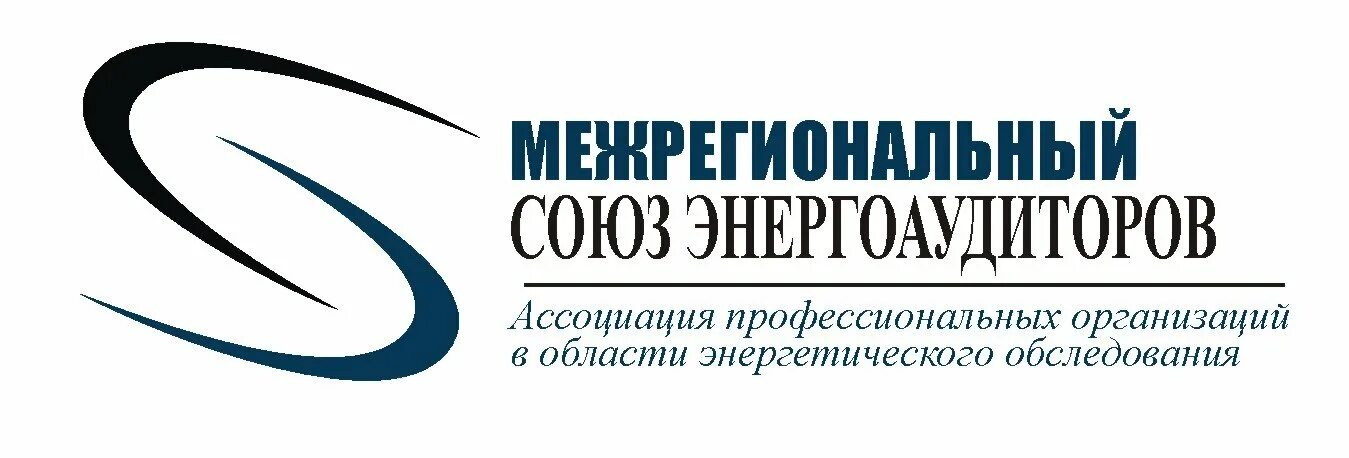 МЕЖРЕГИОНАЛЬНЫЙ
СОЮЗ ЭНЕРГОАУДИТОРОВ

Ассоциация профессиональных организаций в области энергетического обследования